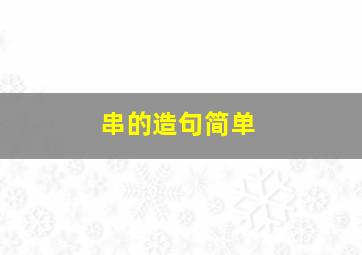 串的造句简单